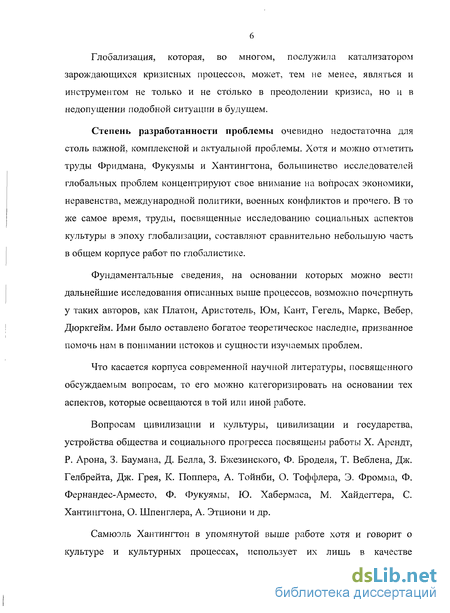 6

Глобализация, которая, во многом, послужила катализатором зарождающихся кризисных процессов, может, тем не менее, являться и инструментом не только и не столько в преодолении кризиса, но и в недопущении подобной ситуации в будущем.

Степень разработанности проблемы очевидно недостаточна для столь важной, комплексной и актуальной проблемы. Хотя и можно отметить труды Фридмана, Фукуямы и Хантингтона, большинство исследователей глобальных проблем концентрируют свое внимание на вопросах экономики, неравенства, международной политики, военных конфликтов и прочего. В то же самое время, труды, посвященные исследованию социальных аспектов культуры в эпоху глобализации, составляют сравнительно небольшую часть в общем корпусе работ по глобалистике.

Фундаментальные сведения, на основании которых можно вести дальнейшие исследования описанных выше процессов, возможно почерпнуть у таких авторов, как Платон, Аристотель, Юм, Кант, Гегель, Маркс, Вебер, Дюркгейм. Ими было оставлено богатое теоретическое наследие, призванное помочь нам в понимании истоков и сущности изучаемых проблем.

Что касается корпуса современной научной литературы, посвященного обсуждаемым вопросам, то его можно категоризировать на основании тех аспектов, которые освещаются в той или иной работе.

Вопросам цивилизации и культуры, цивилизации и государства, устройства общества и социального прогресса посвящены работы Х. Арендт, Р. Арона, З. Баумана, Д. Белла, З. Бжезинского, Ф. Броделя, Т. Веблена, Дж. Гелбрейта, Дж. Грея, К. Поппера, А. Тойнби, О. Тоффлера, Э. Фромма, Ф. Фернандес-Арместо, Ф. Фукуямы, Ю. Хабермаса, М. Хайдеггера, С. Хантингтона, О. Шпенглера, А. Этциони и др.

Самюэль Хантингтон в упомянутой выше работе хотя и говорит о культуре и культурных процессах, использует их лишь в качестве

dsLib.net
библиотека диссертаций